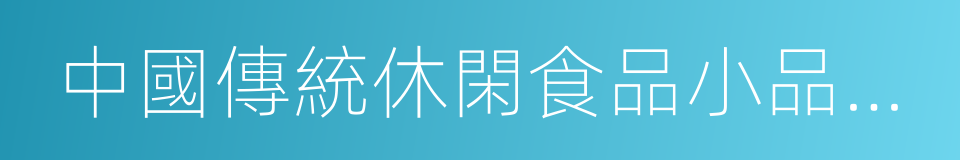 中國傳統休閑食品小品...